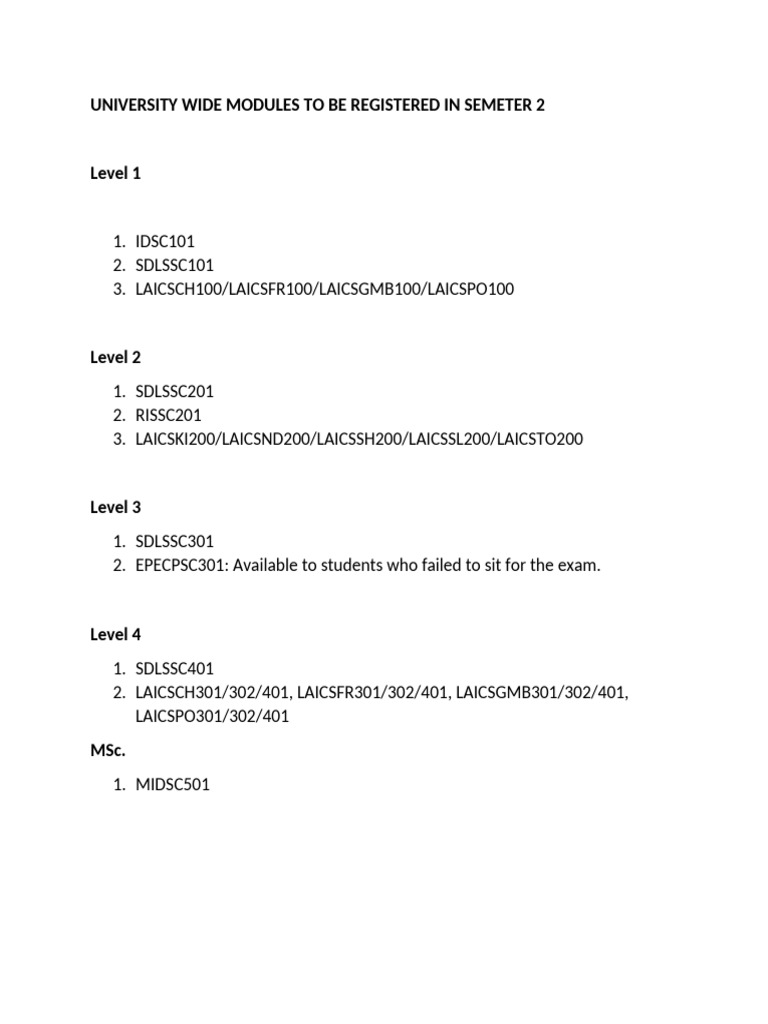 UNIVERSITY WIDE MODULES TO BE REGISTERED IN SEMETER 2

Level 1

1. IDSC101
2. SDLSSC101
3. LAICSCH100/LAICSFR100/LAICSGMB100/LAICSPO100

Level 2

1. SDLSSC201
2. RISSC201
3. LAICSKI200/LAICSND200/LAICSSH200/LAICSSL200/LAICSTO200

Level 3

1. SDLSSC301
2. EPECPSC301: Available to students who failed to sit for the exam.

Level 4

1. SDLSSC401
2. LAICSCH301/302/401, LAICSFR301/302/401, LAICSGMB301/302/401, LAICSPO301/302/401

MSc.

1. MIDSC501